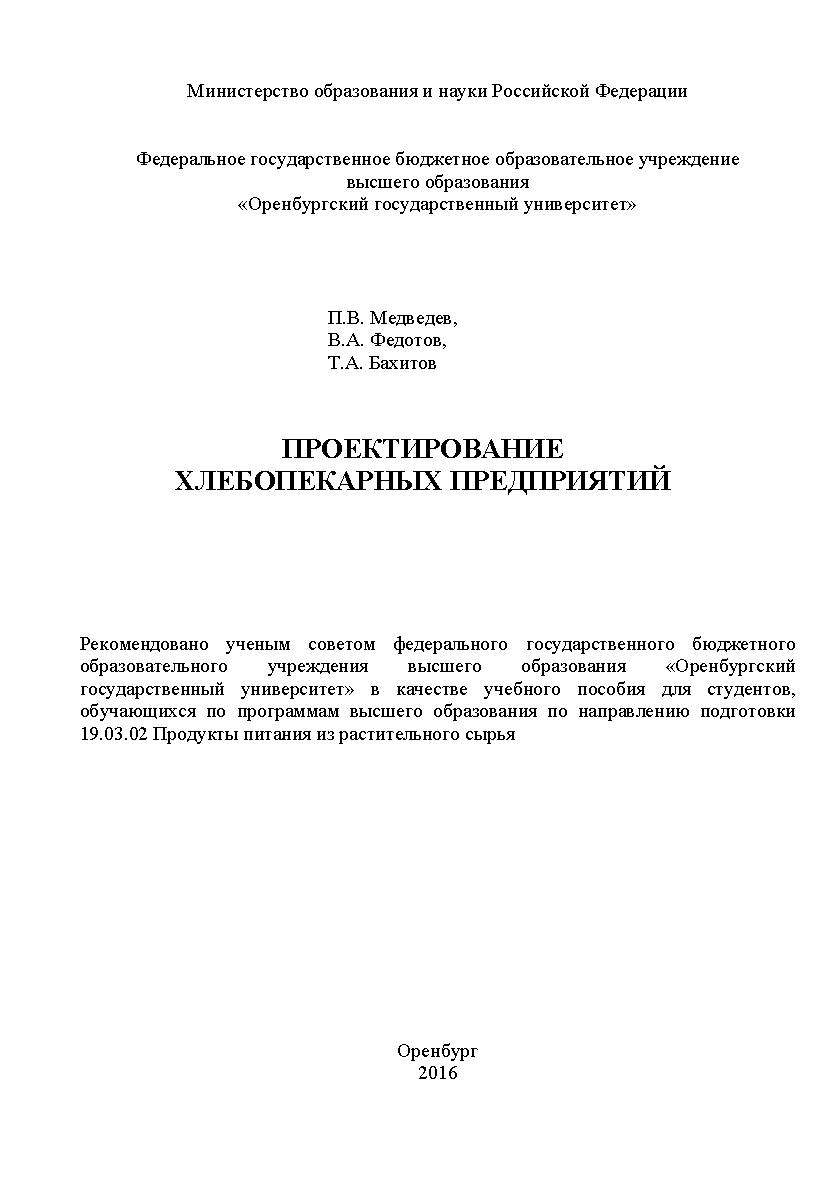 Министерство образования и науки Российской Федерации

Федеральное государственное бюджетное образовательное учреждение
высшего образования
«Оренбургский государственный университет»

П.В. Медведев,
В.А. Федотов,
Т.А. Бахитов

ПРОЕКТИРОВАНИЕ
ХЛЕБОПЕКАРНЫХ ПРЕДПРИЯТИЙ

Рекомендовано ученым советом федерального государственного бюджетного образовательного учреждения высшего образования «Оренбургский государственный университет» в качестве учебного пособия для студентов, обучающихся по программам высшего образования по направлению подготовки 19.03.02 Продукты питания из растительного сырья

Оренбург
2016